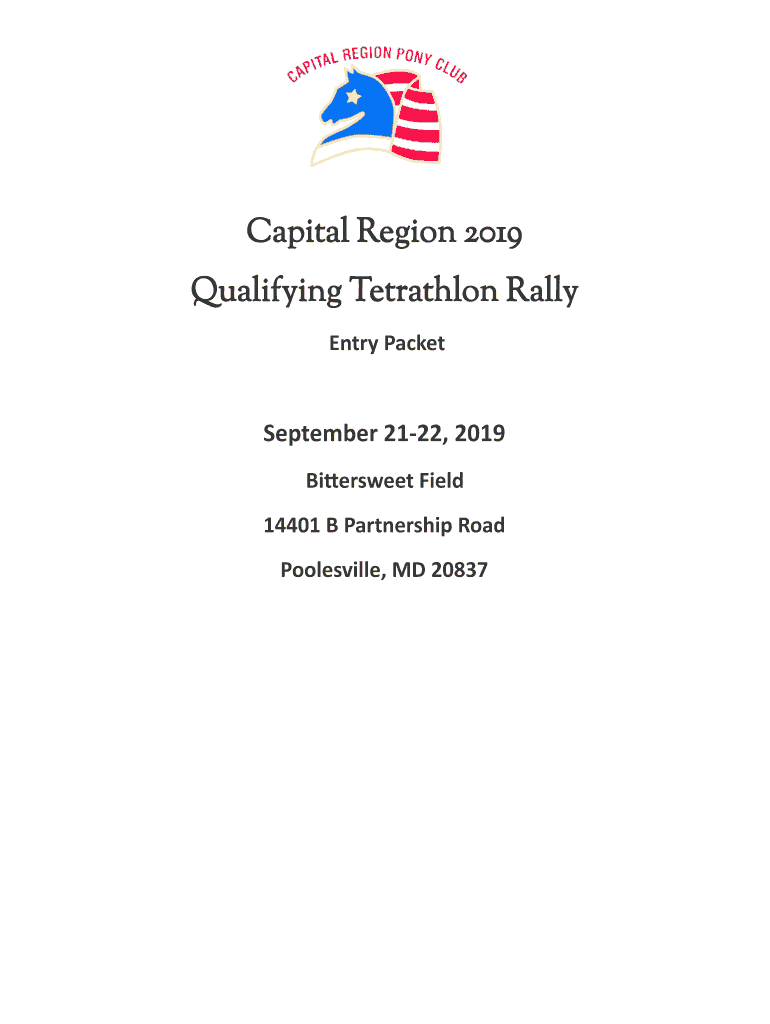 CAPITAL REGION PONY CLUB

Capital Region 2019

Qualifying Tetrathlon Rally

Entry Packet

September 21-22, 2019

Bittersweet Field

14401 B Partnership Road

Poolesville, MD 20837